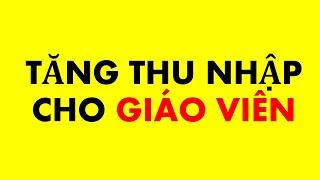 TĂNG THU NHẬP CHO GIÁO VIÊN